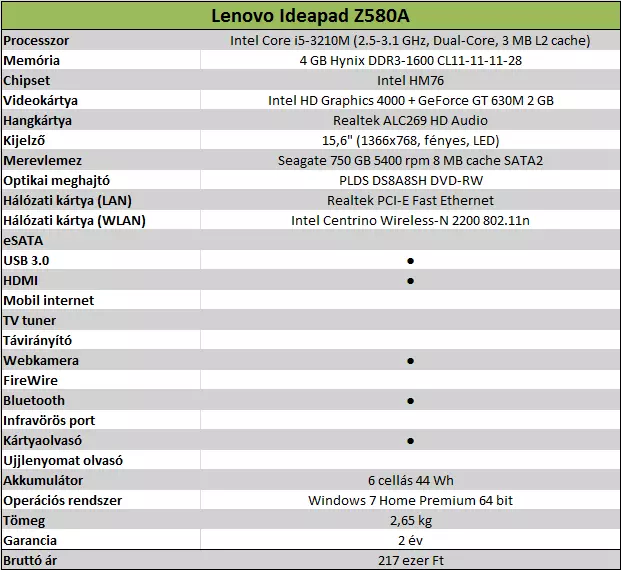 | Lenovo Ideapad Z580A | |
|---|---|
| Processzor | Intel Core i5-3210M (2.5-3.1 GHz, Dual-Core, 3 MB L2 cache) |
| Memória | 4 GB Hynix DDR3-1600 CL11-11-11-28 |
| Chipset | Intel HM76 |
| Videokártya | Intel HD Graphics 4000 + GeForce GT 630M 2 GB |
| Hangkártya | Realtek ALC269 HD Audio |
| Kijelző | 15,6" (1366x768, fényes, LED) |
| Merevlemez | Seagate 750 GB 5400 rpm 8 MB cache SATA2 |
| Optikai meghajtó | PLDS DS8A8SH DVD-RW |
| Hálózati kártya (LAN) | Realtek PCI-E Fast Ethernet |
| Hálózati kártya (WLAN) | Intel Centrino Wireless-N 2200 802.11n |
| eSATA | |
| USB 3.0 | ● |
| HDMI | ● |
| Mobil internet | |
| TV tuner | |
| Távirányító | |
| Webkamera | ● |
| FireWire | |
| Bluetooth | ● |
| Infravörös port | |
| Kártyaolvasó | ● |
| Ujjlenyomat olvasó | |
| Akkumulátor | 6 cellás 44 Wh |
| Operációs rendszer | Windows 7 Home Premium 64 bit |
| Tömeg | 2,65 kg |
| Garancia | 2 év |
| Bruttó ár | 217 ezer Ft |